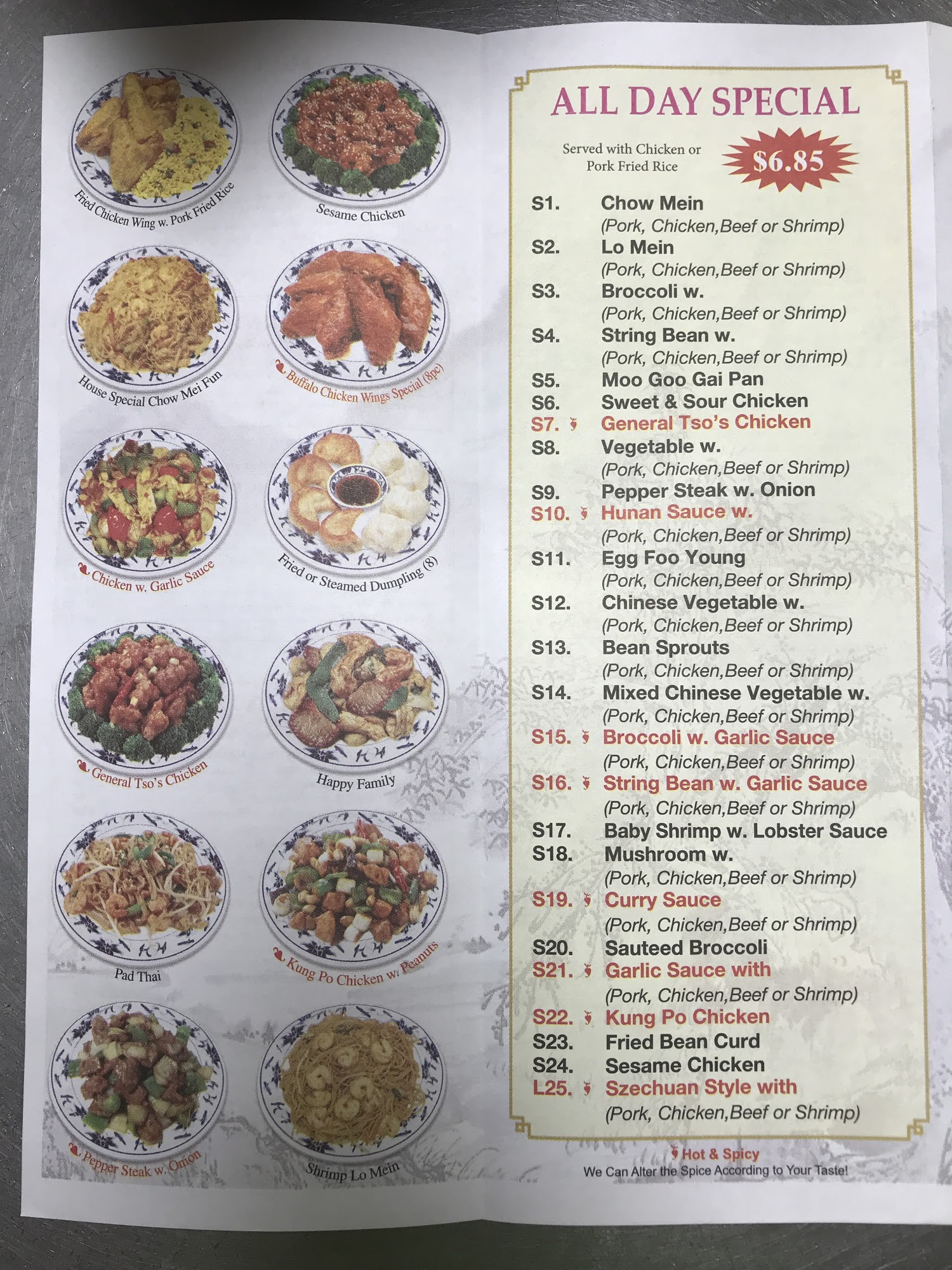 Fried Chicken Wing w. Pork Fried Rice

Sesame Chicken

House Special Chow Mei Fun

Buffalo Chicken Wings Special (8pc)

Chicken w. Garlic Sauce

Fried or Steamed Dumpling (8)

General Tso's Chicken

Happy Family

Pad Thai

Kung Po Chicken w. Peanuts

Pepper Steak w. Onion

Shrimp Lo Mein

ALL DAY SPECIAL

Served with Chicken or Pork Fried Rice

$6.85

S1. Chow Mein
(Pork, Chicken,Beef or Shrimp)
S2. Lo Mein
(Pork, Chicken,Beef or Shrimp)
S3. Broccoli w.
(Pork, Chicken,Beef or Shrimp)
S4. String Bean w.
(Pork, Chicken,Beef or Shrimp)
S5. Moo Goo Gai Pan
S6. Sweet & Sour Chicken
S7. General Tso's Chicken
S8. Vegetable w.
(Pork, Chicken,Beef or Shrimp)
S9. Pepper Steak w. Onion
S10. Hunan Sauce w.
(Pork, Chicken,Beef or Shrimp)
S11. Egg Foo Young
(Pork, Chicken,Beef or Shrimp)
S12. Chinese Vegetable w.
(Pork, Chicken,Beef or Shrimp)
S13. Bean Sprouts
(Pork, Chicken,Beef or Shrimp)
S14. Mixed Chinese Vegetable w.
(Pork, Chicken,Beef or Shrimp)
S15. Broccoli w. Garlic Sauce
(Pork, Chicken,Beef or Shrimp)
S16. String Bean w. Garlic Sauce
(Pork, Chicken,Beef or Shrimp)
S17. Baby Shrimp w. Lobster Sauce
S18. Mushroom w.
(Pork, Chicken,Beef or Shrimp)
S19. Curry Sauce
(Pork, Chicken,Beef or Shrimp)
S20. Sauteed Broccoli
S21. Garlic Sauce with
(Pork, Chicken,Beef or Shrimp)
S22. Kung Po Chicken
S23. Fried Bean Curd
S24. Sesame Chicken
L25. Szechuan Style with
(Pork, Chicken,Beef or Shrimp)

Hot & Spicy
We Can Alter the Spice According to Your Taste!